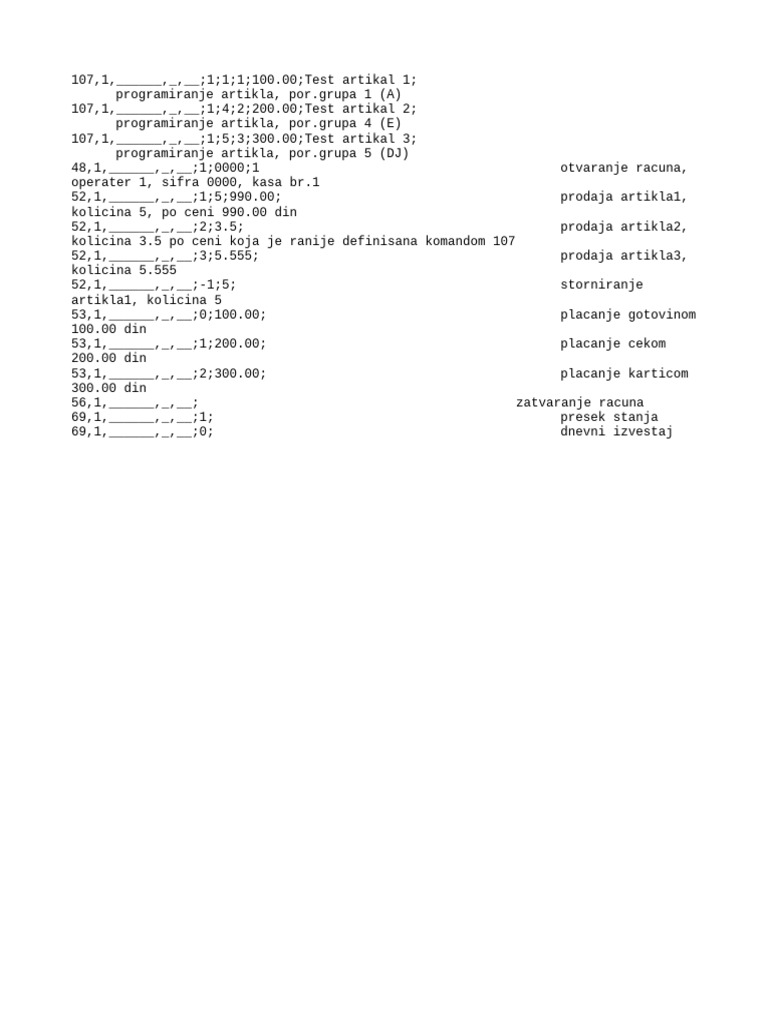 107,1,______,_,__;1;1;1;100.00;Test artikal 1;
programiranje artikla, por.grupa 1 (A)
107,1,______,_,__;1;4;2;200.00;Test artikal 2;
programiranje artikla, por.grupa 4 (E)
107,1,______,_,__;1;5;3;300.00;Test artikal 3;
programiranje artikla, por.grupa 5 (DJ)
48,1,______,_,__;1;0000;1 otvaranje racuna, operater 1, sifra 0000, kasa br.1
52,1,______,_,__;1;5;990.00; prodaja artikla1, kolicina 5, po ceni 990.00 din
52,1,______,_,__;2;3.5; prodaja artikla2, kolicina 3.5 po ceni koja je ranije definisana komandom 107
52,1,______,_,__;3;5.555; prodaja artikla3, kolicina 5.555
52,1,______,_,__;-1;5; storniranje artikla1, kolicina 5
53,1,______,_,__;0;100.00; placanje gotovinom 100.00 din
53,1,______,_,__;1;200.00; placanje cekom 200.00 din
53,1,______,_,__;2;300.00; placanje karticom 300.00 din
56,1,______,_,__; zatvaranje racuna
69,1,______,_,__;1; presek stanja
69,1,______,_,__;0; dnevni izvestaj